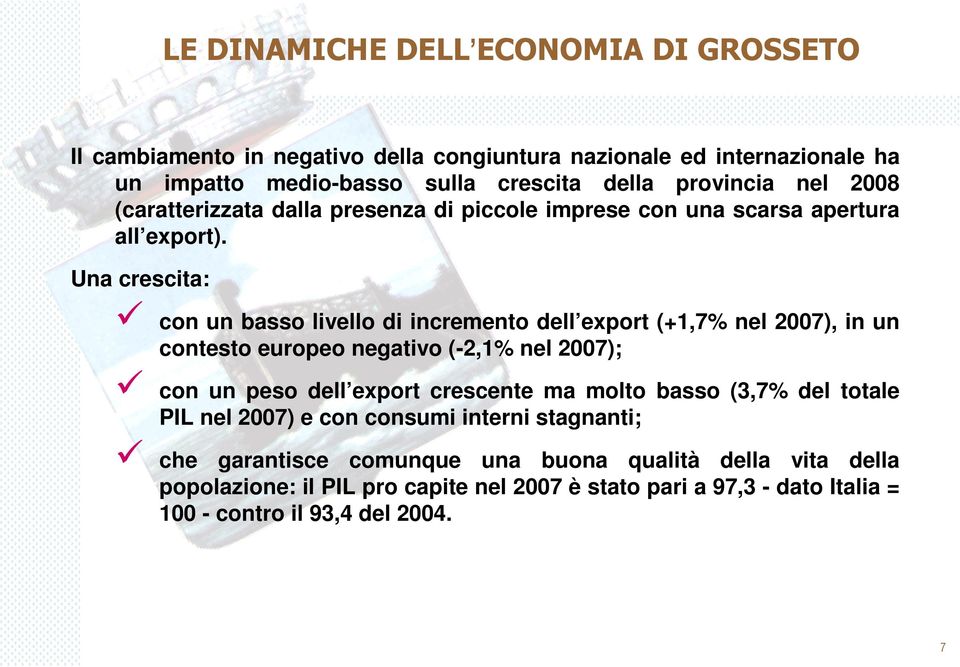 LE DINAMICHE DELL'ECONOMIA DI GROSSETO

Il cambiamento in negativo della congiuntura nazionale ed internazionale ha un impatto medio-basso sulla crescita della provincia nel 2008 (caratterizzata dalla presenza di piccole imprese con una scarsa apertura all'export).

Una crescita:

✓ con un basso livello di incremento dell'export (+1,7% nel 2007), in un contesto europeo negativo (-2,1% nel 2007);

✓ con un peso dell'export crescente ma molto basso (3,7% del totale PIL nel 2007) e con consumi interni stagnanti;

✓ che garantisce comunque una buona qualità della vita della popolazione: il PIL pro capite nel 2007 è stato pari a 97,3 - dato Italia = 100 - contro il 93,4 del 2004.

7